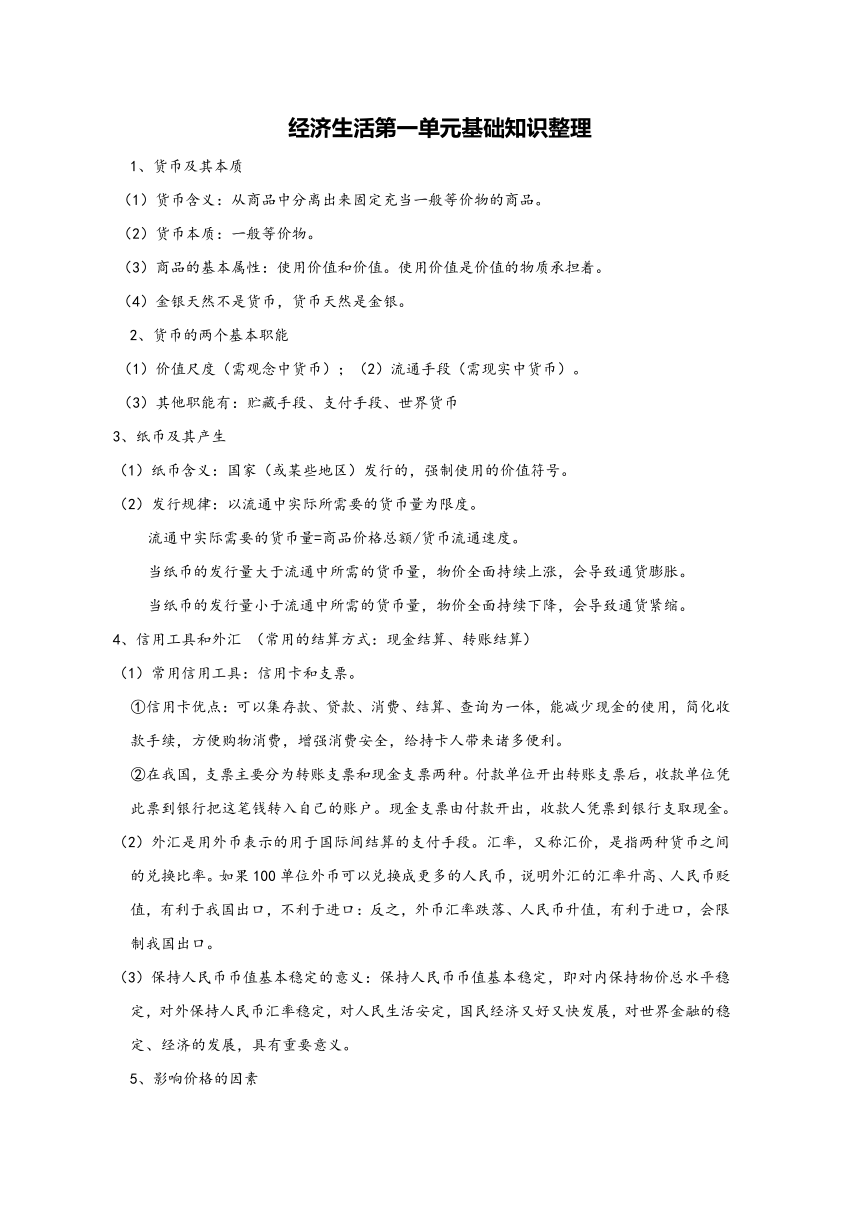 经济生活第一单元基础知识整理

1、货币及其本质

（1）货币含义：从商品中分离出来固定充当一般等价物的商品。

（2）货币本质：一般等价物。

（3）商品的基本属性：使用价值和价值。使用价值是价值的物质承担着。

（4）金银天然不是货币，货币天然是金银。

2、货币的两个基本职能

（1）价值尺度（需观念中货币）；（2）流通手段（需现实中货币）。

（3）其他职能有：贮藏手段、支付手段、世界货币

3、纸币及其产生

（1）纸币含义：国家（或某些地区）发行的，强制使用的价值符号。

（2）发行规律：以流通中实际所需要的货币量为限度。

流通中实际需要的货币量=商品价格总额/货币流通速度。

当纸币的发行量大于流通中所需的货币量，物价全面持续上涨，会导致通货膨胀。

当纸币的发行量小于流通中所需的货币量，物价全面持续下降，会导致通货紧缩。

4、信用工具和外汇 （常用的结算方式：现金结算、转账结算）

（1）常用信用工具：信用卡和支票。

①信用卡优点：可以集存款、贷款、消费、结算、查询为一体，能减少现金的使用，简化收款手续，方便购物消费，增强消费安全，给持卡人带来诸多便利。

②在我国，支票主要分为转账支票和现金支票两种。付款单位开出转账支票后，收款单位凭此票到银行把这笔钱转入自己的账户。现金支票由付款开出，收款人凭票到银行支取现金。

（2）外汇是用外币表示的用于国际间结算的支付手段。汇率，又称汇价，是指两种货币之间的兑换比率。如果100单位外币可以兑换成更多的人民币，说明外汇的汇率升高、人民币贬值，有利于我国出口，不利于进口：反之，外币汇率跌落、人民币升值，有利于进口，会限制我国出口。

（3）保持人民币币值基本稳定的意义：保持人民币币值基本稳定，即对内保持物价总水平稳定，对外保持人民币汇率稳定，对人民生活安定，国民经济又好又快发展，对世界金融的稳定、经济的发展，具有重要意义。

5、影响价格的因素